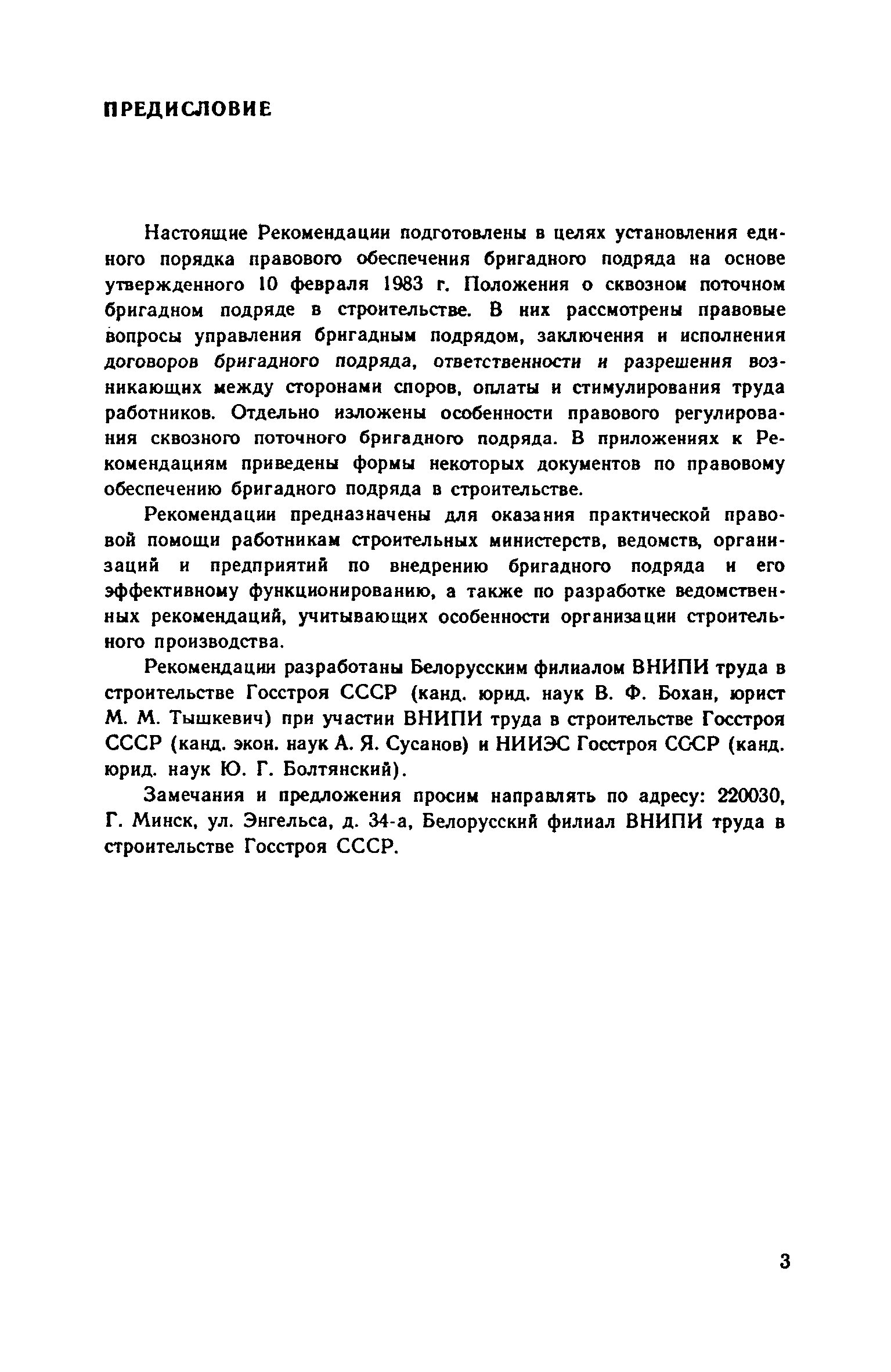 ПРЕДИСЛОВИЕ

Настоящие Рекомендации подготовлены в целях установления единого порядка правового обеспечения бригадного подряда на основе утвержденного 10 февраля 1983 г. Положения о сквозном поточном бригадном подряде в строительстве. В них рассмотрены правовые вопросы управления бригадным подрядом, заключения и исполнения договоров бригадного подряда, ответственности и разрешения возникающих между сторонами споров, оплаты и стимулирования труда работников. Отдельно изложены особенности правового регулирования сквозного поточного бригадного подряда. В приложениях к Рекомендациям приведены формы некоторых документов по правовому обеспечению бригадного подряда в строительстве.

Рекомендации предназначены для оказания практической правовой помощи работникам строительных министерств, ведомств, организаций и предприятий по внедрению бригадного подряда и его эффективному функционированию, а также по разработке ведомственных рекомендаций, учитывающих особенности организации строительного производства.

Рекомендации разработаны Белорусским филиалом ВНИПИ труда в строительстве Госстроя СССР (канд. юрид. наук В. Ф. Бохан, юрист М. М. Тышкевич) при участии ВНИПИ труда в строительстве Госстроя СССР (канд. экон. наук А. Я. Сусанов) и НИИЭС Госстроя СССР (канд. юрид. наук Ю. Г. Болтянский).

Замечания и предложения просим направлять по адресу: 220030, Г. Минск, ул. Энгельса, д. 34-а, Белорусский филиал ВНИПИ труда в строительстве Госстроя СССР.

3